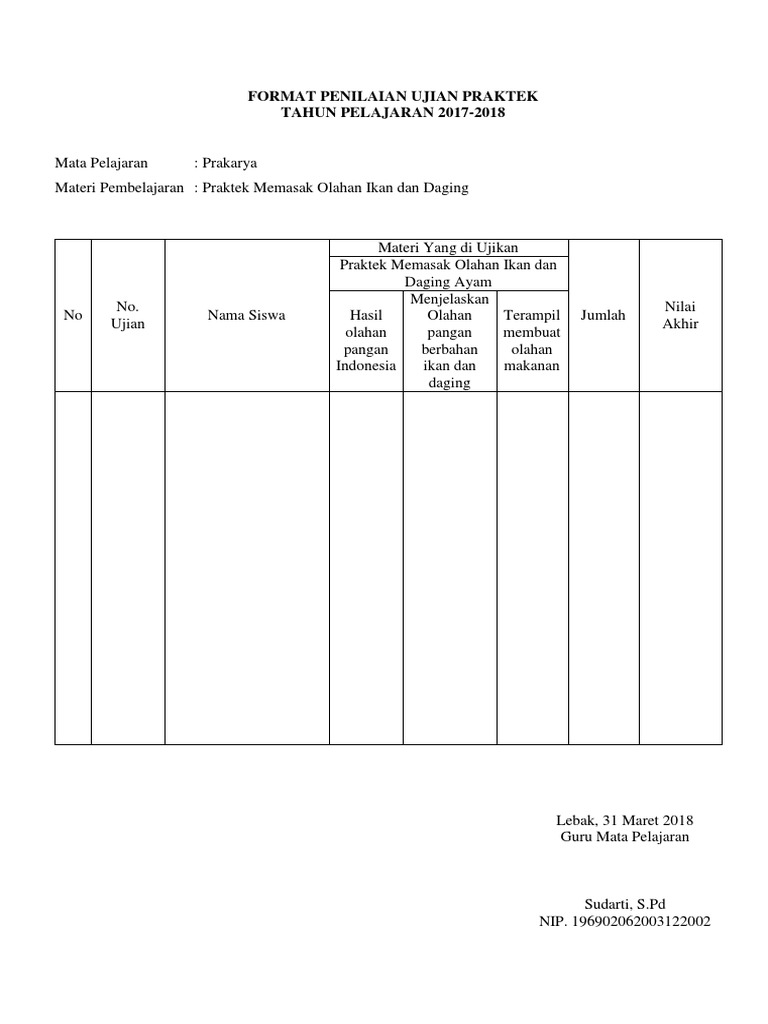 FORMAT PENILAIAN UJIAN PRAKTEK
TAHUN PELAJARAN 2017-2018

Mata Pelajaran : Prakarya
Materi Pembelajaran : Praktek Memasak Olahan Ikan dan Daging

| No | No. Ujian | Nama Siswa | Materi Yang di Ujikan |  |  | Jumlah | Nilai Akhir |
|---|---|---|---|---|---|---|---|
|  |  |  | Praktek Memasak Olahan Ikan dan Daging Ayam |  |  |  |  |
|  |  |  | Hasil olahan pangan Indonesia | Menjelaskan Olahan pangan berbahan ikan dan daging | Terampil membuat olahan makanan |  |  |
|  |  |  |  |  |  |  |  |

Lebak, 31 Maret 2018
Guru Mata Pelajaran

Sudarti, S.Pd
NIP. 196902062003122002